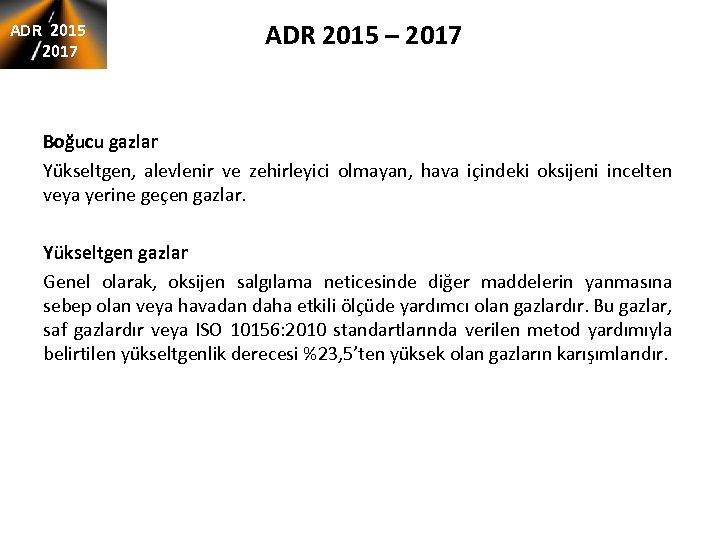 ADR 2015 /2017

ADR 2015 – 2017

Boğucu gazlar

Yükseltgen, alevlenir ve zehirleyici olmayan, hava içindeki oksijeni incelten veya yerine geçen gazlar.

Yükseltgen gazlar

Genel olarak, oksijen salgılama neticesinde diğer maddelerin yanmasına sebep olan veya havadan daha etkili ölçüde yardımcı olan gazlardır. Bu gazlar, saf gazlardır veya ISO 10156:2010 standartlarında verilen metod yardımıyla belirtilen yükseltgenlik derecesi %23,5'ten yüksek olan gazların karışımlarıdır.